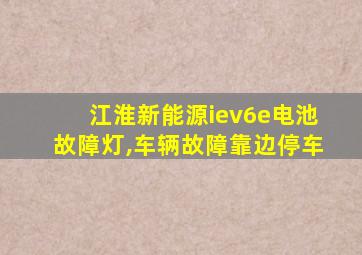 江淮新能源iev6e电池故障灯,车辆故障靠边停车